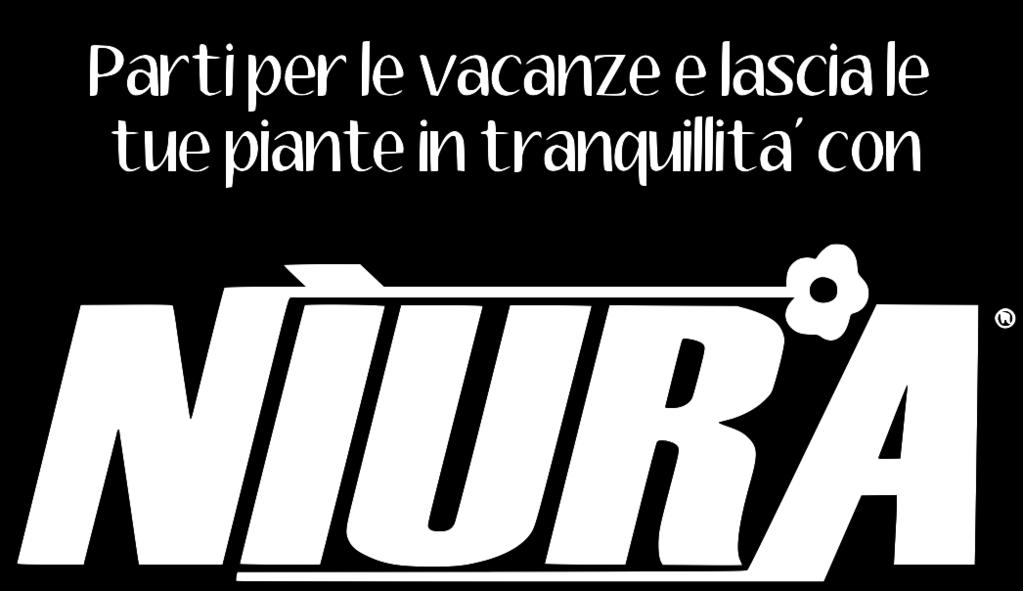 Parti per le vacanze e lascia le tue piante in tranquillita' con

NÌURA®